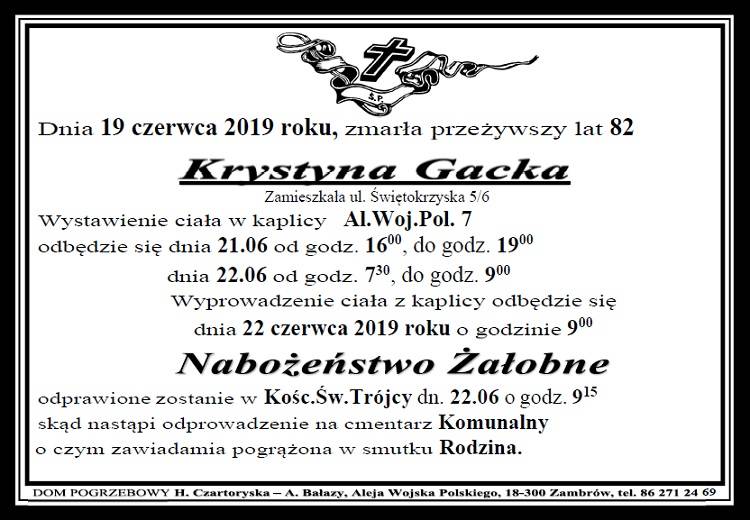 Ś.P.

Dnia 19 czerwca 2019 roku, zmarła przeżywszy lat 82

Krystyna Gacka

Zamieszkała ul. Świętokrzyska 5/6

Wystawienie ciała w kaplicy Al.Woj.Pol. 7
odbędzie się dnia 21.06 od godz. $16^{00}$, do godz. $19^{00}$
dnia 22.06 od godz. $7^{30}$, do godz. $9^{00}$
Wyprowadzenie ciała z kaplicy odbędzie się
dnia 22 czerwca 2019 roku o godzinie $9^{00}$

Nabożeństwo Żałobne

odprawione zostanie w Kośc.Św.Trójcy dn. 22.06 o godz. $9^{15}$
skąd nastąpi odprowadzenie na cmentarz Komunalny
o czym zawiadamia pogrążona w smutku Rodzina.

DOM POGRZEBOWY H. Czartoryska – A. Bałazy, Aleja Wojska Polskiego, 18-300 Zambrów, tel. 86 271 24 69